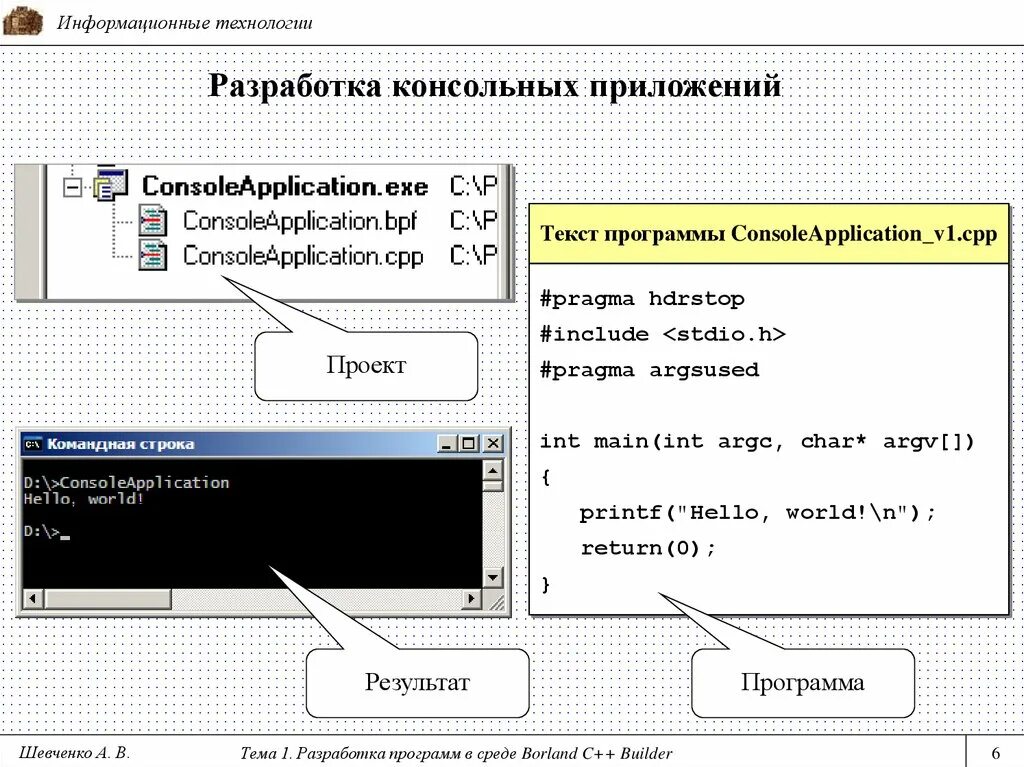 Информационные технологии

Разработка консольных приложений

ConsoleApplication.exe C:\P
ConsoleApplication.bpf C:\P
ConsoleApplication.cpp C:\P

Проект

Командная строка

D:\>ConsoleApplication
Hello, world!

D:\>_

Результат

Текст программы ConsoleApplication_v1.cpp

#pragma hdrstop
#include <stdio.h>
#pragma argsused

int main(int argc, char* argv[])
{
printf("Hello, world!\n");
return(0);
}

Программа

Шевченко А. В.

Тема 1. Разработка программ в среде Borland C++ Builder

6